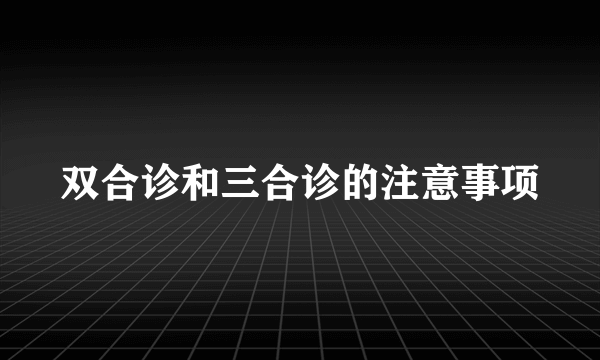 双合诊和三合诊的注意事项